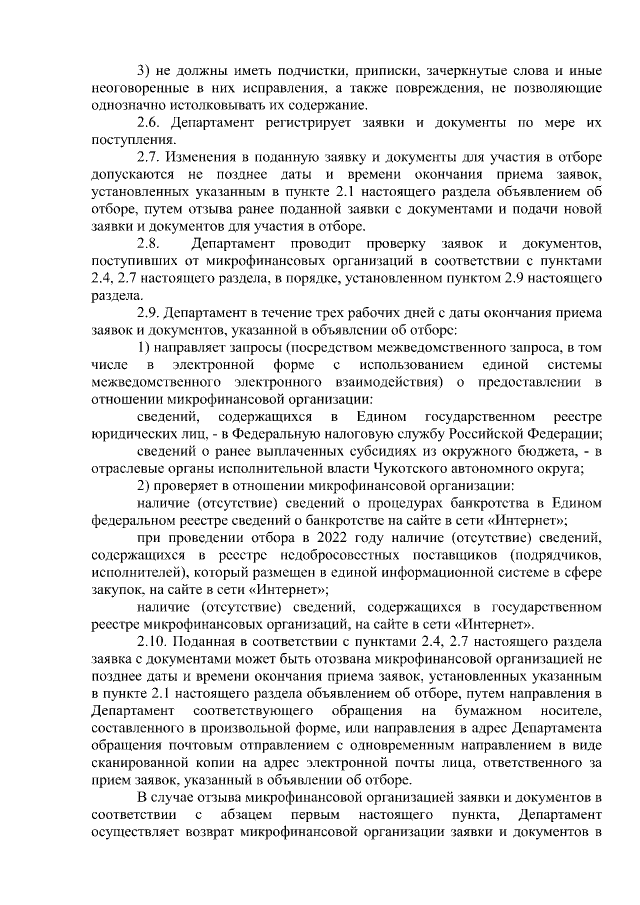 3) не должны иметь подчистки, приписки, зачеркнутые слова и иные неоговоренные в них исправления, а также повреждения, не позволяющие однозначно истолковывать их содержание.

2.6. Департамент регистрирует заявки и документы по мере их поступления.

2.7. Изменения в поданную заявку и документы для участия в отборе допускаются не позднее даты и времени окончания приема заявок, установленных указанным в пункте 2.1 настоящего раздела объявлением об отборе, путем отзыва ранее поданной заявки с документами и подачи новой заявки и документов для участия в отборе.

2.8. Департамент проводит проверку заявок и документов, поступивших от микрофинансовых организаций в соответствии с пунктами 2.4, 2.7 настоящего раздела, в порядке, установленном пунктом 2.9 настоящего раздела.

2.9. Департамент в течение трех рабочих дней с даты окончания приема заявок и документов, указанной в объявлении об отборе:

1) направляет запросы (посредством межведомственного запроса, в том числе в электронной форме с использованием единой системы межведомственного электронного взаимодействия) о предоставлении в отношении микрофинансовой организации:

сведений, содержащихся в Едином государственном реестре юридических лиц, - в Федеральную налоговую службу Российской Федерации;

сведений о ранее выплаченных субсидиях из окружного бюджета, - в отраслевые органы исполнительной власти Чукотского автономного округа;

2) проверяет в отношении микрофинансовой организации:

наличие (отсутствие) сведений о процедурах банкротства в Едином федеральном реестре сведений о банкротстве на сайте в сети «Интернет»;

при проведении отбора в 2022 году наличие (отсутствие) сведений, содержащихся в реестре недобросовестных поставщиков (подрядчиков, исполнителей), который размещен в единой информационной системе в сфере закупок, на сайте в сети «Интернет»;

наличие (отсутствие) сведений, содержащихся в государственном реестре микрофинансовых организаций, на сайте в сети «Интернет».

2.10. Поданная в соответствии с пунктами 2.4, 2.7 настоящего раздела заявка с документами может быть отозвана микрофинансовой организацией не позднее даты и времени окончания приема заявок, установленных указанным в пункте 2.1 настоящего раздела объявлением об отборе, путем направления в Департамент соответствующего обращения на бумажном носителе, составленного в произвольной форме, или направления в адрес Департамента обращения почтовым отправлением с одновременным направлением в виде сканированной копии на адрес электронной почты лица, ответственного за прием заявок, указанный в объявлении об отборе.

В случае отзыва микрофинансовой организацией заявки и документов в соответствии с абзацем первым настоящего пункта, Департамент осуществляет возврат микрофинансовой организации заявки и документов в